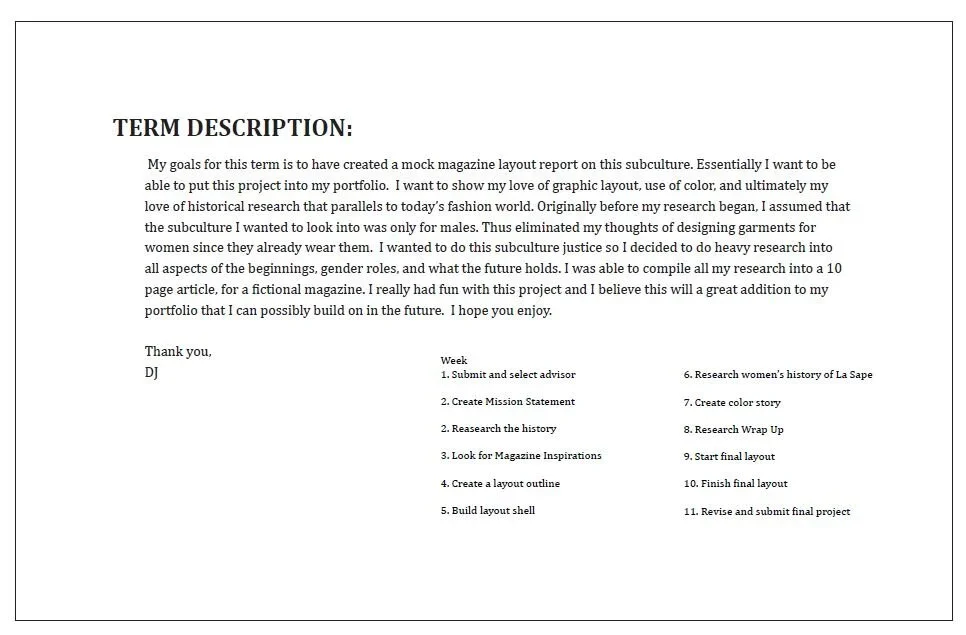 TERM DESCRIPTION:

My goals for this term is to have created a mock magazine layout report on this subculture. Essentially I want to be able to put this project into my portfolio. I want to show my love of graphic layout, use of color, and ultimately my love of historical research that parallels to today's fashion world. Originally before my research began, I assumed that the subculture I wanted to look into was only for males. Thus eliminated my thoughts of designing garments for women since they already wear them. I wanted to do this subculture justice so I decided to do heavy research into all aspects of the beginnings, gender roles, and what the future holds. I was able to compile all my research into a 10 page article, for a fictional magazine. I really had fun with this project and I believe this will a great addition to my portfolio that I can possibly build on in the future. I hope you enjoy.

Thank you,
DJ

Week
1. Submit and select advisor
2. Create Mission Statement
2. Reasearch the history
3. Look for Magazine Inspirations
4. Create a layout outline
5. Build layout shell

6. Research women's history of La Sape
7. Create color story
8. Research Wrap Up
9. Start final layout
10. Finish final layout
11. Revise and submit final project